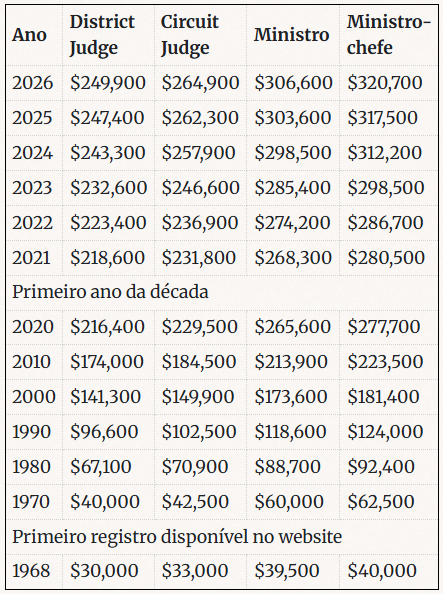 | Ano | District Judge | Circuit Judge | Ministro | Ministro-chefe |
|---|---|---|---|---|
| 2026 | \$249,900 | \$264,900 | \$306,600 | \$320,700 |
| 2025 | \$247,400 | \$262,300 | \$303,600 | \$317,500 |
| 2024 | \$243,300 | \$257,900 | \$298,500 | \$312,200 |
| 2023 | \$232,600 | \$246,600 | \$285,400 | \$298,500 |
| 2022 | \$223,400 | \$236,900 | \$274,200 | \$286,700 |
| 2021 | \$218,600 | \$231,800 | \$268,300 | \$280,500 |
| Primeiro ano da década | | | | |
| 2020 | \$216,400 | \$229,500 | \$265,600 | \$277,700 |
| 2010 | \$174,000 | \$184,500 | \$213,900 | \$223,500 |
| 2000 | \$141,300 | \$149,900 | \$173,600 | \$181,400 |
| 1990 | \$96,600 | \$102,500 | \$118,600 | \$124,000 |
| 1980 | \$67,100 | \$70,900 | \$88,700 | \$92,400 |
| 1970 | \$40,000 | \$42,500 | \$60,000 | \$62,500 |
| Primeiro registro disponível no website | | | | |
| 1968 | \$30,000 | \$33,000 | \$39,500 | \$40,000 |